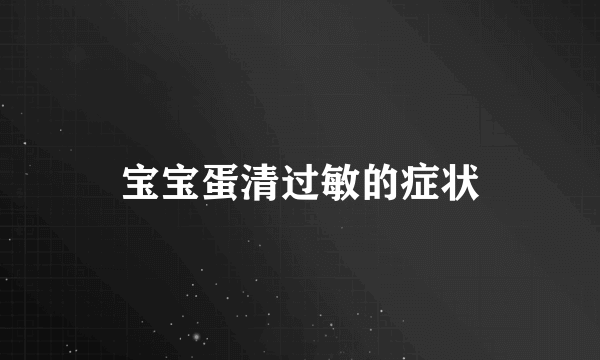 宝宝蛋清过敏的症状